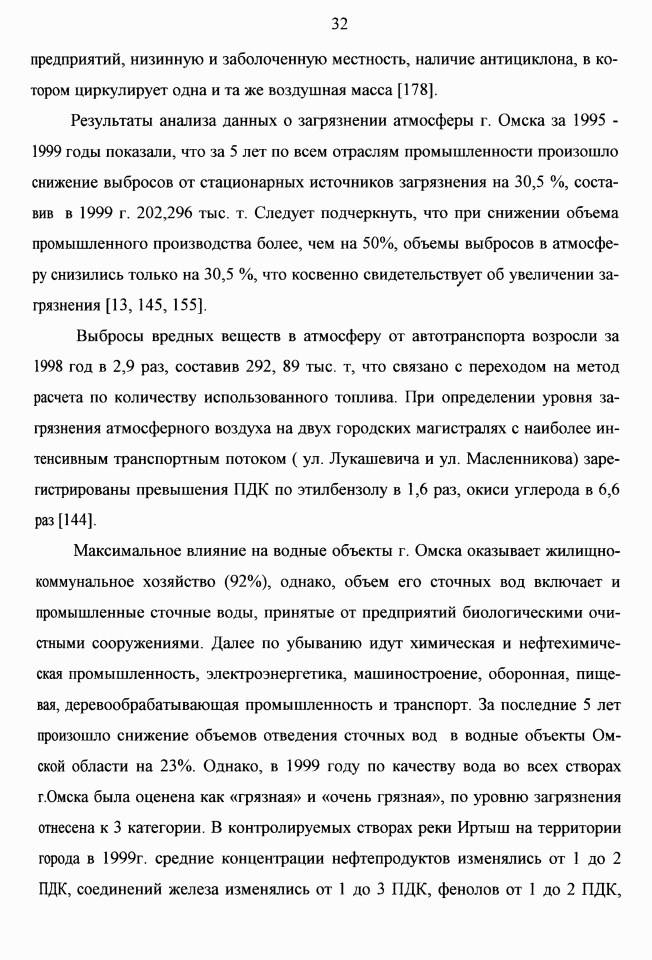 32

предприятий, низинную и заболоченную местность, наличие антициклона, в котором циркулирует одна и та же воздушная масса [178].

Результаты анализа данных о загрязнении атмосферы г. Омска за 1995 - 1999 годы показали, что за 5 лет по всем отраслям промышленности произошло снижение выбросов от стационарных источников загрязнения на 30,5 %, составив в 1999 г. 202,296 тыс. т. Следует подчеркнуть, что при снижении объема промышленного производства более, чем на 50%, объемы выбросов в атмосферу снизились только на 30,5 %, что косвенно свидетельствует об увеличении загрязнения [13, 145, 155].

Выбросы вредных веществ в атмосферу от автотранспорта возросли за 1998 год в 2,9 раз, составив 292, 89 тыс. т, что связано с переходом на метод расчета по количеству использованного топлива. При определении уровня загрязнения атмосферного воздуха на двух городских магистралях с наиболее интенсивным транспортным потоком ( ул. Лукашевича и ул. Масленникова) зарегистрированы превышения ПДК по этилбензолу в 1,6 раз, окиси углерода в 6,6 раз [144].

Максимальное влияние на водные объекты г. Омска оказывает жилищно-коммунальное хозяйство (92%), однако, объем его сточных вод включает и промышленные сточные воды, принятые от предприятий биологическими очистными сооружениями. Далее по убыванию идут химическая и нефтехимическая промышленность, электроэнергетика, машиностроение, оборонная, пищевая, деревообрабатывающая промышленность и транспорт. За последние 5 лет произошло снижение объемов отведения сточных вод в водные объекты Омской области на 23%. Однако, в 1999 году по качеству вода во всех створах г.Омска была оценена как «грязная» и «очень грязная», по уровню загрязнения отнесена к 3 категории. В контролируемых створах реки Иртыш на территории города в 1999г. средние концентрации нефтепродуктов изменялись от 1 до 2 ПДК, соединений железа изменялись от 1 до 3 ПДК, фенолов от 1 до 2 ПДК,